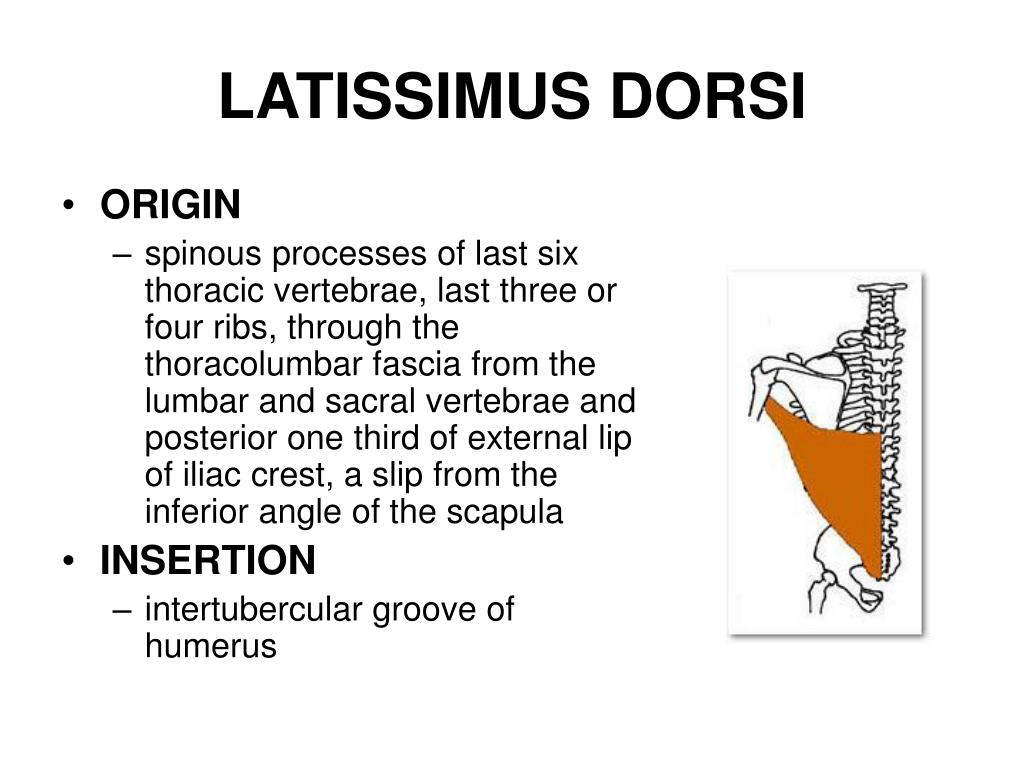 LATISSIMUS DORSI

• ORIGIN
– spinous processes of last six thoracic vertebrae, last three or four ribs, through the thoracolumbar fascia from the lumbar and sacral vertebrae and posterior one third of external lip of iliac crest, a slip from the inferior angle of the scapula

• INSERTION
– intertubercular groove of humerus